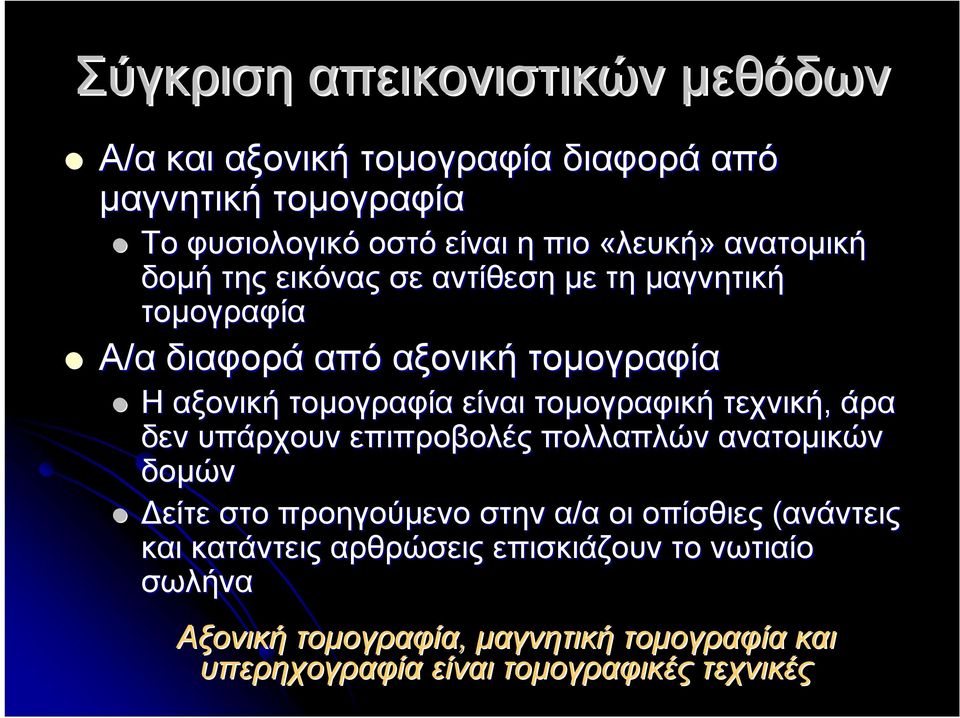 Σύγκριση απεικονιστικών μεθόδων

Α/α και αξονική τομογραφία διαφορά από μαγνητική τομογραφία

Το φυσιολογικό οστό είναι η πιο «λευκή» ανατομική δομή της εικόνας σε αντίθεση με τη μαγνητική τομογραφία

Α/α διαφορά από αξονική τομογραφία

Η αξονική τομογραφία είναι τομογραφική τεχνική, άρα δεν υπάρχουν επιπροβολές πολλαπλών ανατομικών δομών

Δείτε στο προηγούμενο στην α/α οι οπίσθιες (ανάντεις και κατάντεις αρθρώσεις επισκιάζουν το νωτιαίο σωλήνα

Αξονική τομογραφία, μαγνητική τομογραφία και υπερηχογραφία είναι τομογραφικές τεχνικές